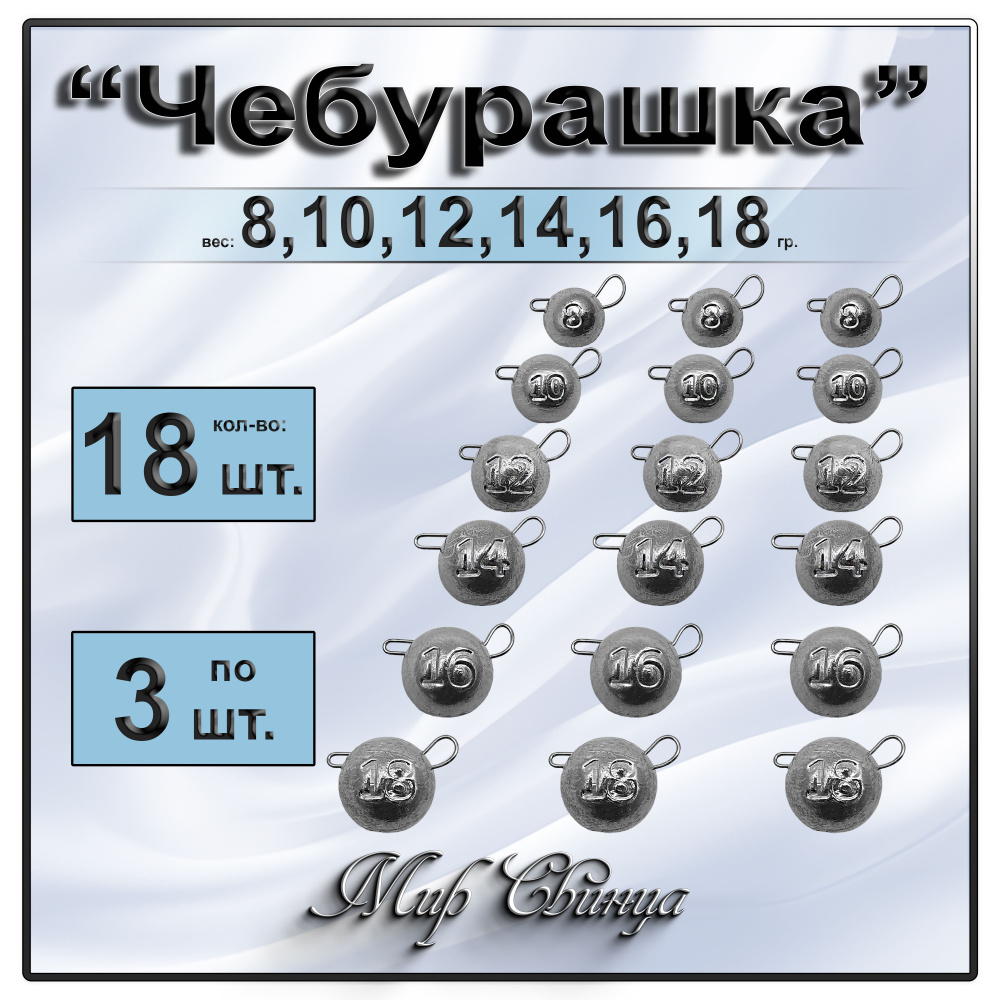 “Чебурашка”

вес: 8,10,12,14,16,18 гр.

18 кол-во: шт.

3 по шт.

8 8 8
10 10 10
12 12 12
14 14 14
16 16 16
18 18 18

Мир Свинца